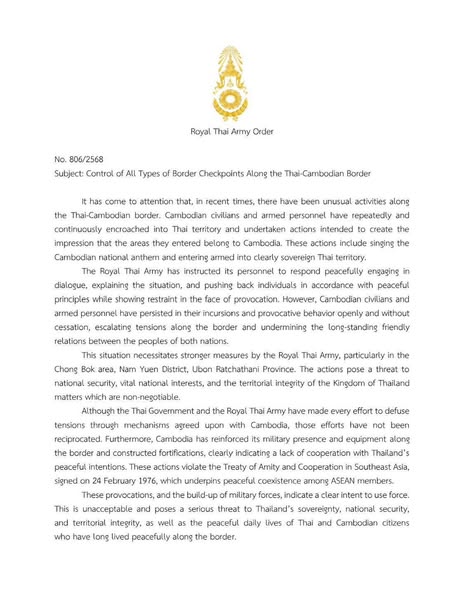 Royal Thai Army Order

No. 806/2568
Subject: Control of All Types of Border Checkpoints Along the Thai-Cambodian Border

It has come to attention that, in recent times, there have been unusual activities along the Thai-Cambodian border. Cambodian civilians and armed personnel have repeatedly and continuously encroached into Thai territory and undertaken actions intended to create the impression that the areas they entered belong to Cambodia. These actions include singing the Cambodian national anthem and entering armed into clearly sovereign Thai territory.

The Royal Thai Army has instructed its personnel to respond peacefully engaging in dialogue, explaining the situation, and pushing back individuals in accordance with peaceful principles while showing restraint in the face of provocation. However, Cambodian civilians and armed personnel have persisted in their incursions and provocative behavior openly and without cessation, escalating tensions along the border and undermining the long-standing friendly relations between the peoples of both nations.

This situation necessitates stronger measures by the Royal Thai Army, particularly in the Chong Bok area, Nam Yuen District, Ubon Ratchathani Province. The actions pose a threat to national security, vital national interests, and the territorial integrity of the Kingdom of Thailand matters which are non-negotiable.

Although the Thai Government and the Royal Thai Army have made every effort to defuse tensions through mechanisms agreed upon with Cambodia, those efforts have not been reciprocated. Furthermore, Cambodia has reinforced its military presence and equipment along the border and constructed fortifications, clearly indicating a lack of cooperation with Thailand's peaceful intentions. These actions violate the Treaty of Amity and Cooperation in Southeast Asia, signed on 24 February 1976, which underpins peaceful coexistence among ASEAN members.

These provocations, and the build-up of military forces, indicate a clear intent to use force. This is unacceptable and poses a serious threat to Thailand's sovereignty, national security, and territorial integrity, as well as the peaceful daily lives of Thai and Cambodian citizens who have long lived peacefully along the border.